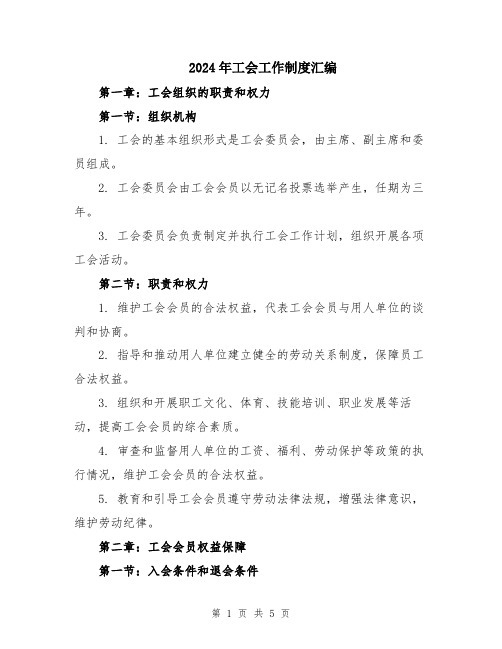 2024年工会工作制度汇编

第一章：工会组织的职责和权力

第一节：组织机构

1. 工会的基本组织形式是工会委员会，由主席、副主席和委员组成。

2. 工会委员会由工会会员以无记名投票选举产生，任期为三年。

3. 工会委员会负责制定并执行工会工作计划，组织开展各项工会活动。

第二节：职责和权力

1. 维护工会会员的合法权益，代表工会会员与用人单位的谈判和协商。

2. 指导和推动用人单位建立健全的劳动关系制度，保障员工合法权益。

3. 组织和开展职工文化、体育、技能培训、职业发展等活动，提高工会会员的综合素质。

4. 审查和监督用人单位的工资、福利、劳动保护等政策的执行情况，维护工会会员的合法权益。

5. 教育和引导工会会员遵守劳动法律法规，增强法律意识，维护劳动纪律。

第二章：工会会员权益保障

第一节：入会条件和退会条件

第 1 页 共 5 页